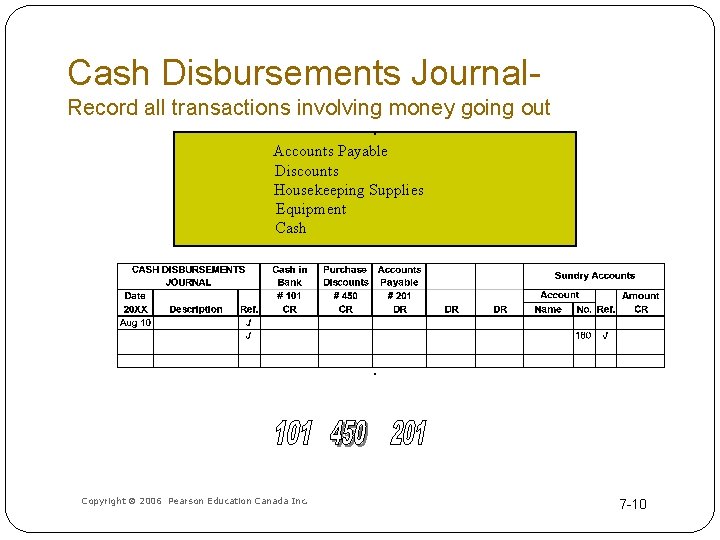 Cash Disbursements Journal-
Record all transactions involving money going out

Accounts Payable
Discounts
Housekeeping Supplies
Equipment
Cash

| CASH DISBURSEMENTS JOURNAL | | | Cash in Bank | Purchase Discounts | Accounts Payable | | | Sundry Accounts | | | |
|---|---|---|---|---|---|---|---|---|---|---|---|
| Date 20XX | Description | Ref. | # 101 CR | # 450 CR | # 201 DR | DR | DR | Account Name | No. | Ref. | Amount CR |
| Aug 10 | | √ | | | | | | | | | |
| | | √ | | | | | | | 160 | √ | |
| | | | | | | | | | | | |

101 450 201

Copyright © 2006 Pearson Education Canada Inc.

7-10